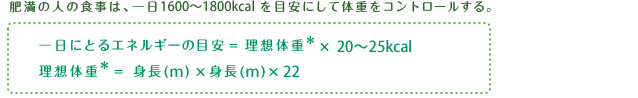 肥満の人の食事は、一日1600～1800kcal を目安にして体重をコントロールする。

一日にとるエネルギーの目安 = 理想体重* × 20～25kcal
理想体重* = 身長(m) × 身長(m) × 22